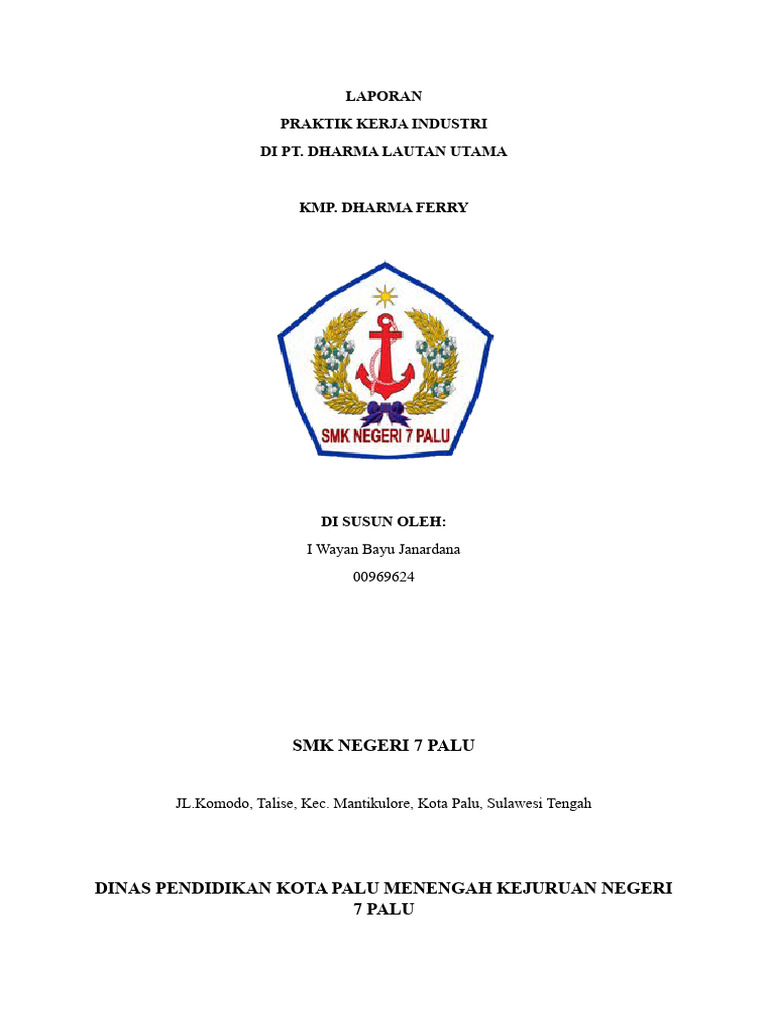 LAPORAN
PRAKTIK KERJA INDUSTRI
DI PT. DHARMA LAUTAN UTAMA

KMP. DHARMA FERRY

SMK NEGERI 7 PALU

DI SUSUN OLEH:
I Wayan Bayu Janardana
00969624

SMK NEGERI 7 PALU

JL.Komodo, Talise, Kec. Mantikulore, Kota Palu, Sulawesi Tengah

DINAS PENDIDIKAN KOTA PALU MENENGAH KEJURUAN NEGERI 7 PALU